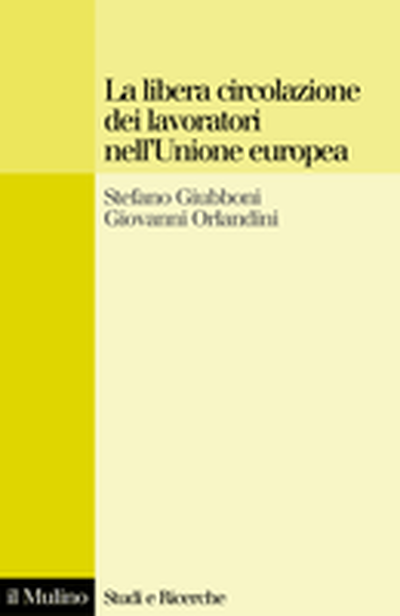 La libera circolazione dei lavoratori nell'Unione europea

Stefano Giubboni
Giovanni Orlandini

il Mulino

Studi e Ricerche